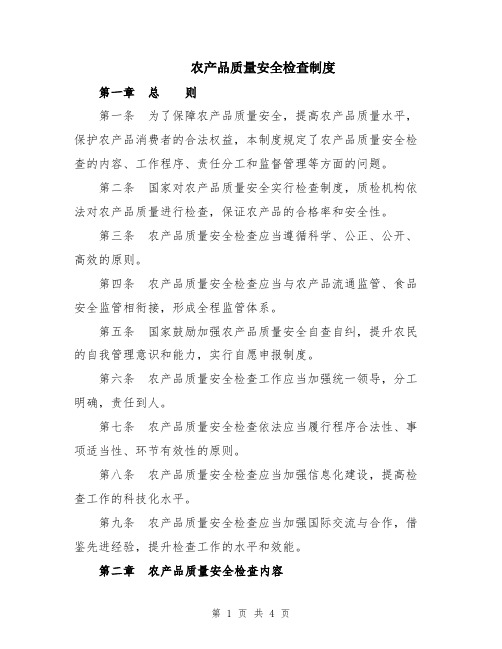 农产品质量安全检查制度

第一章　总　　则

第一条　为了保障农产品质量安全，提高农产品质量水平，保护农产品消费者的合法权益，本制度规定了农产品质量安全检查的内容、工作程序、责任分工和监督管理等方面的问题。

第二条　国家对农产品质量安全实行检查制度，质检机构依法对农产品质量进行检查，保证农产品的合格率和安全性。

第三条　农产品质量安全检查应当遵循科学、公正、公开、高效的原则。

第四条　农产品质量安全检查应当与农产品流通监管、食品安全监管相衔接，形成全程监管体系。

第五条　国家鼓励加强农产品质量安全自查自纠，提升农民的自我管理意识和能力，实行自愿申报制度。

第六条　农产品质量安全检查工作应当加强统一领导，分工明确，责任到人。

第七条　农产品质量安全检查依法应当履行程序合法性、事项适当性、环节有效性的原则。

第八条　农产品质量安全检查应当加强信息化建设，提高检查工作的科技化水平。

第九条　农产品质量安全检查应当加强国际交流与合作，借鉴先进经验，提升检查工作的水平和效能。

第二章　农产品质量安全检查内容

第 1 页 共 4 页